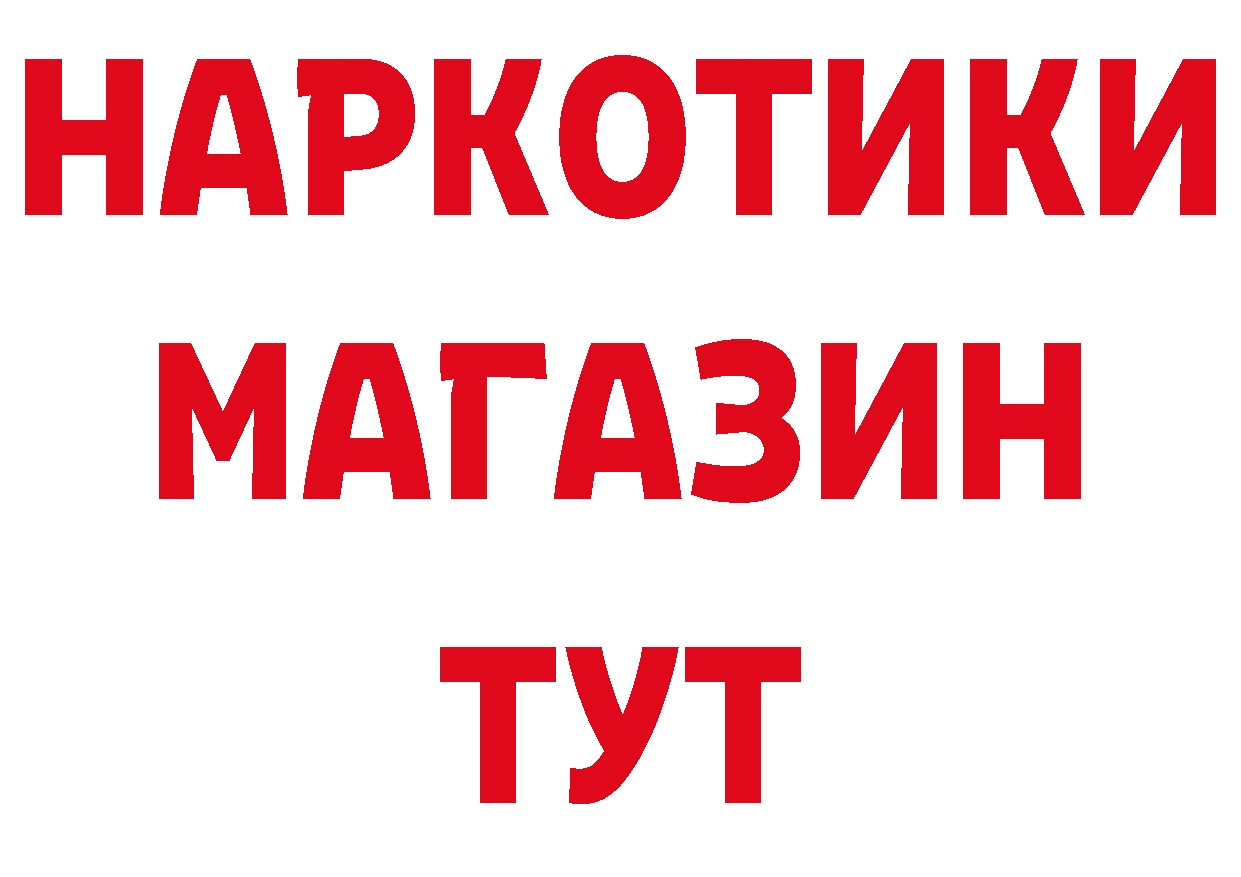 НАРКОТИКИ
МАГАЗИН
ТУТ